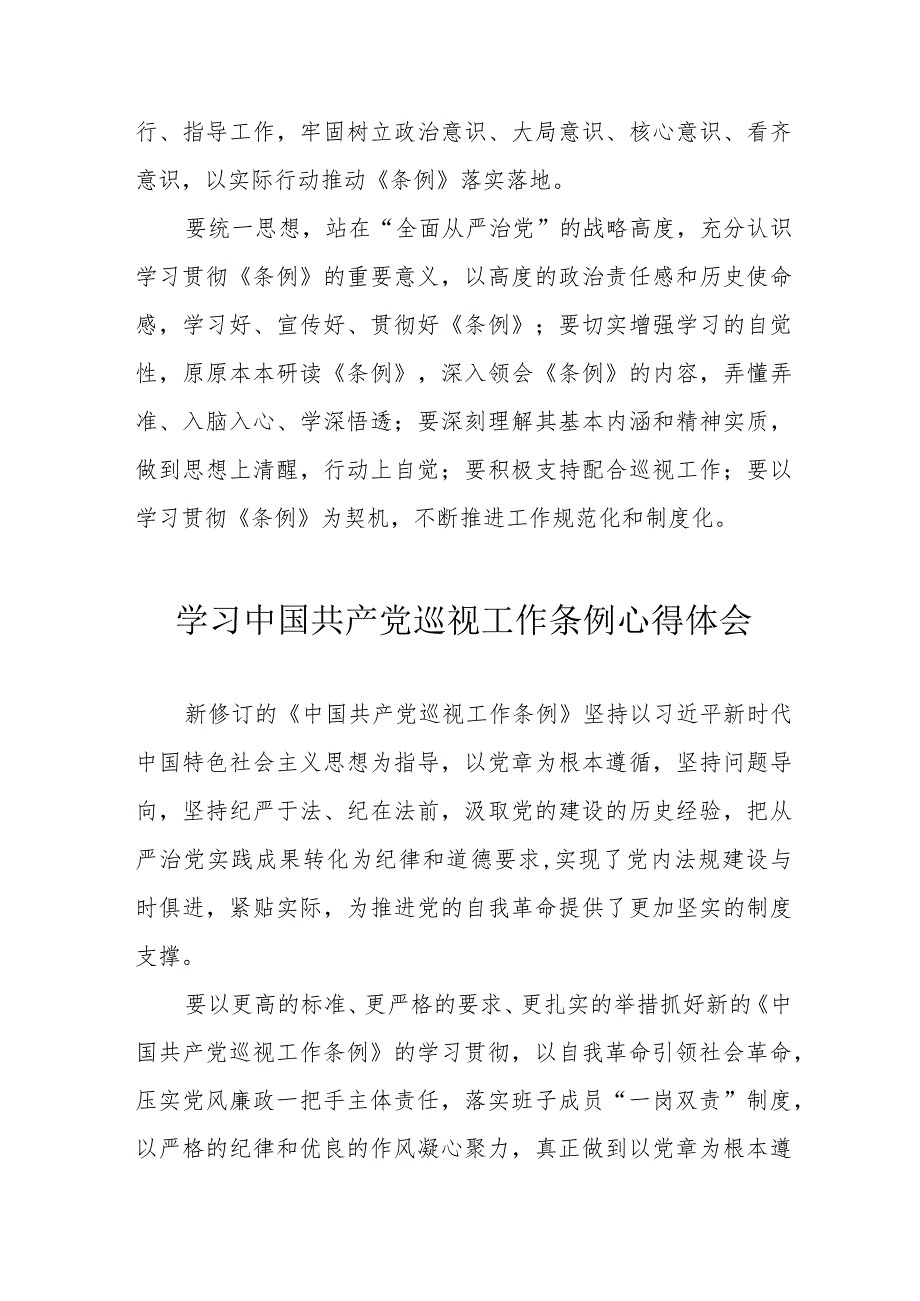 行、指导工作，牢固树立政治意识、大局意识、核心意识、看齐意识，以实际行动推动《条例》落实落地。

要统一思想，站在“全面从严治党”的战略高度，充分认识学习贯彻《条例》的重要意义，以高度的政治责任感和历史使命感，学习好、宣传好、贯彻好《条例》；要切实增强学习的自觉性，原原本本研读《条例》，深入领会《条例》的内容，弄懂弄准、入脑入心、学深悟透；要深刻理解其基本内涵和精神实质，做到思想上清醒，行动上自觉；要积极支持配合巡视工作；要以学习贯彻《条例》为契机，不断推进工作规范化和制度化。

学习中国共产党巡视工作条例心得体会

新修订的《中国共产党巡视工作条例》坚持以习近平新时代中国特色社会主义思想为指导，以党章为根本遵循，坚持问题导向，坚持纪严于法、纪在法前，汲取党的建设的历史经验，把从严治党实践成果转化为纪律和道德要求，实现了党内法规建设与时俱进，紧贴实际，为推进党的自我革命提供了更加坚实的制度支撑。

要以更高的标准、更严格的要求、更扎实的举措抓好新的《中国共产党巡视工作条例》的学习贯彻，以自我革命引领社会革命，压实党风廉政一把手主体责任，落实班子成员“一岗双责”制度，以严格的纪律和优良的作风凝心聚力，真正做到以党章为根本遵